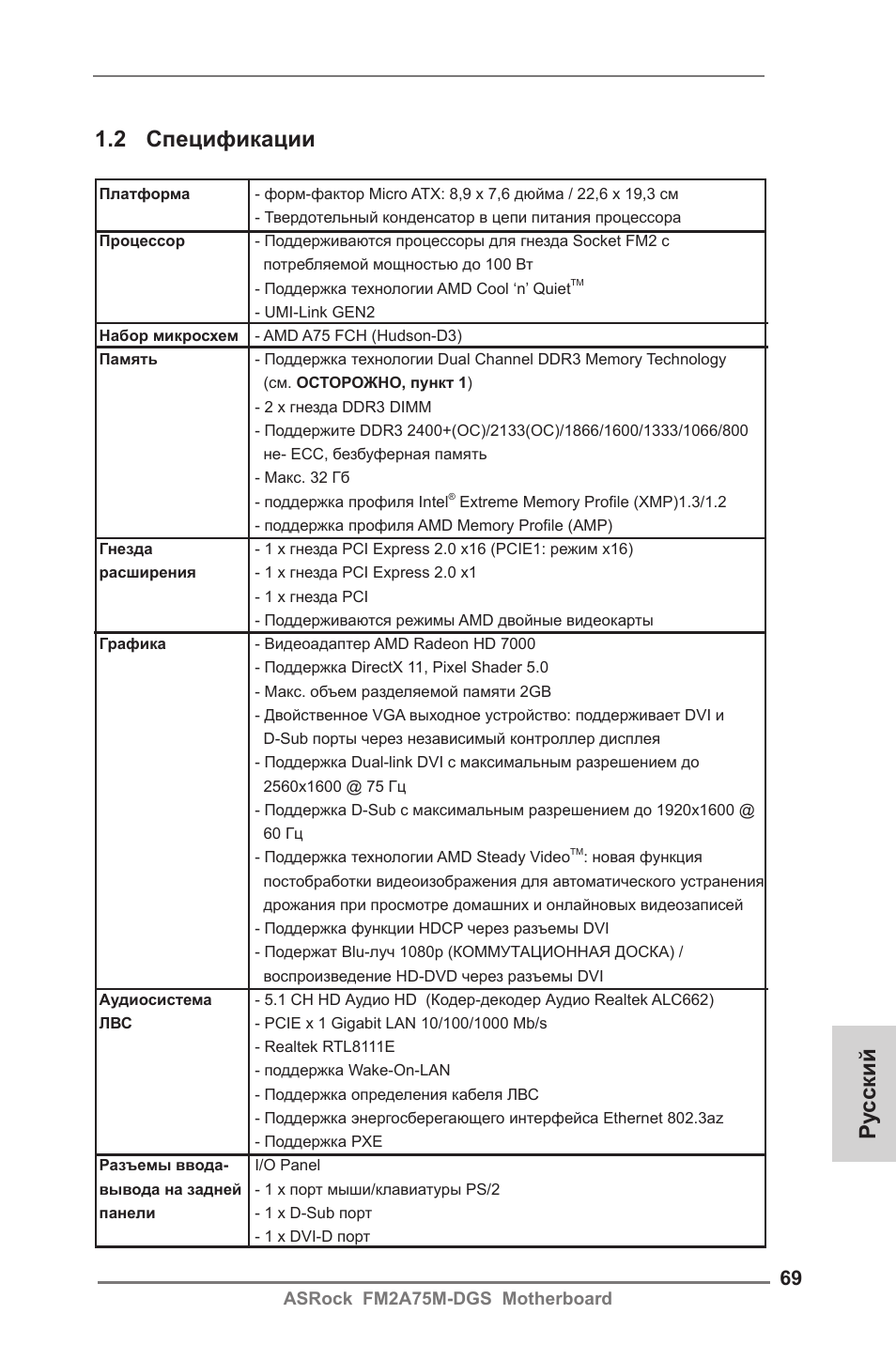 1.2 Спецификации

| | |
|---|---|
| **Платформа** | - форм-фактор Micro ATX: 8,9 x 7,6 дюйма / 22,6 x 19,3 см<br>- Твердотельный конденсатор в цепи питания процессора |
| **Процессор** | - Поддерживаются процессоры для гнезда Socket FM2 с потребляемой мощностью до 100 Вт<br>- Поддержка технологии AMD Cool 'n' Quiet$^{TM}$<br>- UMI-Link GEN2 |
| **Набор микросхем** | - AMD A75 FCH (Hudson-D3) |
| **Память** | - Поддержка технологии Dual Channel DDR3 Memory Technology (см. **ОСТОРОЖНО, пункт 1**)<br>- 2 x гнезда DDR3 DIMM<br>- Поддержите DDR3 2400+(OC)/2133(OC)/1866/1600/1333/1066/800 не- ECC, безбуферная память<br>- Макс. 32 Гб<br>- поддержка профиля Intel$^{®}$ Extreme Memory Profile (XMP)1.3/1.2<br>- поддержка профиля AMD Memory Profile (AMP) |
| **Гнезда расширения** | - 1 x гнезда PCI Express 2.0 x16 (PCIE1: режим x16)<br>- 1 x гнезда PCI Express 2.0 x1<br>- 1 x гнезда PCI<br>- Поддерживаются режимы AMD двойные видеокарты |
| **Графика** | - Видеоадаптер AMD Radeon HD 7000<br>- Поддержка DirectX 11, Pixel Shader 5.0<br>- Макс. объем разделяемой памяти 2GB<br>- Двойственное VGA выходное устройство: поддерживает DVI и D-Sub порты через независимый контроллер дисплея<br>- Поддержка Dual-link DVI с максимальным разрешением до 2560x1600 @ 75 Гц<br>- Поддержка D-Sub с максимальным разрешением до 1920x1600 @ 60 Гц<br>- Поддержка технологии AMD Steady Video$^{TM}$: новая функция постобработки видеоизображения для автоматического устранения дрожания при просмотре домашних и онлайновых видеозаписей<br>- Поддержка функции HDCP через разъемы DVI<br>- Подержат Blu-луч 1080p (КОММУТАЦИОННАЯ ДОСКА) / воспроизведение HD-DVD через разъемы DVI |
| **Аудиосистема** | - 5.1 CH HD Аудио HD (Кодер-декодер Аудио Realtek ALC662) |
| **ЛВС** | - PCIE x 1 Gigabit LAN 10/100/1000 Mb/s<br>- Realtek RTL8111E<br>- поддержка Wake-On-LAN<br>- Поддержка определения кабеля ЛВС<br>- Поддержка энергосберегающего интерфейса Ethernet 802.3az<br>- Поддержка PXE |
| **Разъемы ввода-вывода на задней панели** | I/O Panel<br>- 1 x порт мыши/клавиатуры PS/2<br>- 1 x D-Sub порт<br>- 1 x DVI-D порт |

Русский

69
ASRock FM2A75M-DGS Motherboard